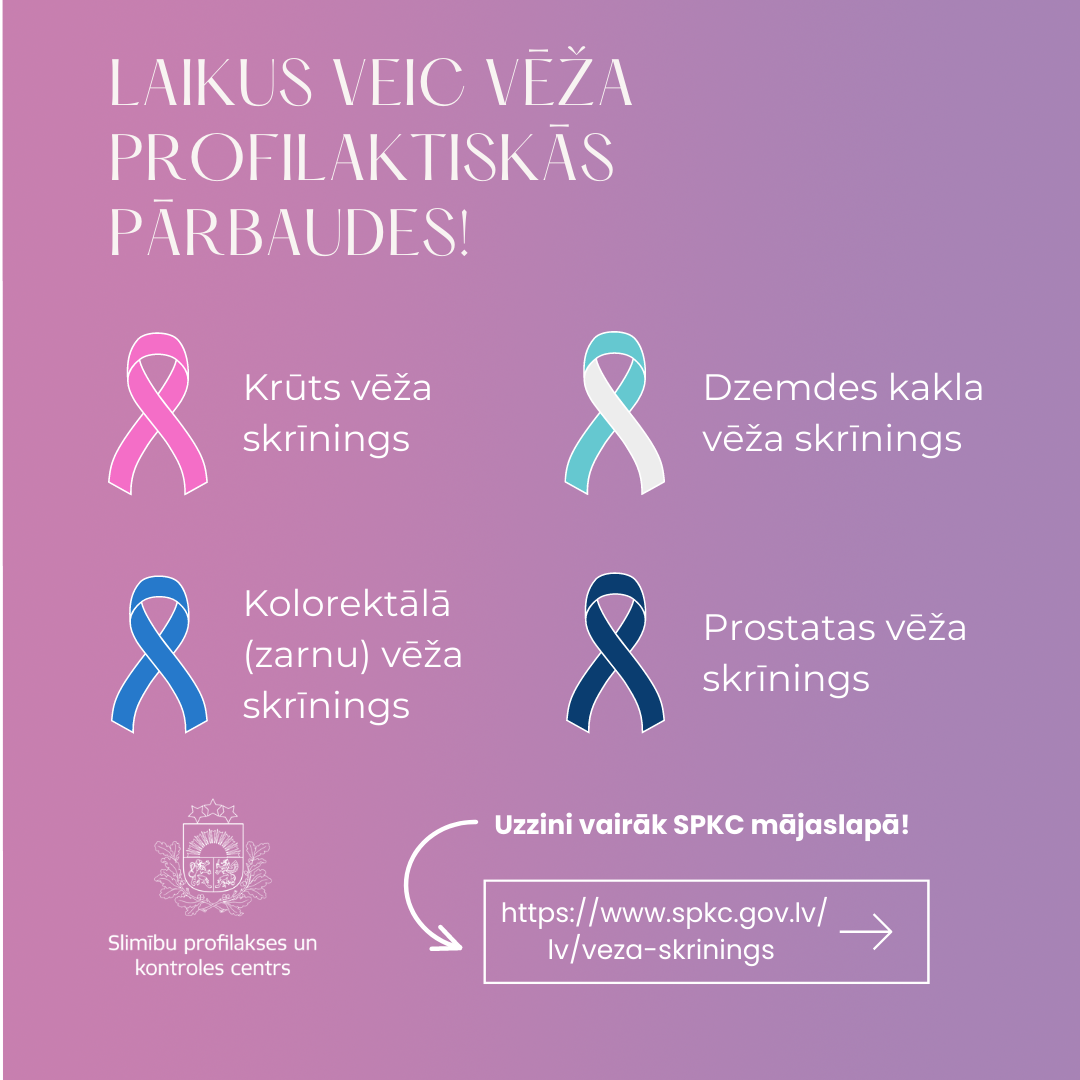 LAIKUS VEIC VĒŽA PROFILAKTISKĀS PĀRBAUDES!

Krūts vēža skrīnings

Dzemdes kakla vēža skrīnings

Kolorektālā (zarnu) vēža skrīnings

Prostatas vēža skrīnings

Slimību profilakses un kontroles centrs

Uzzini vairāk SPKC mājaslapā!

https://www.spkc.gov.lv/lv/veza-skrinings